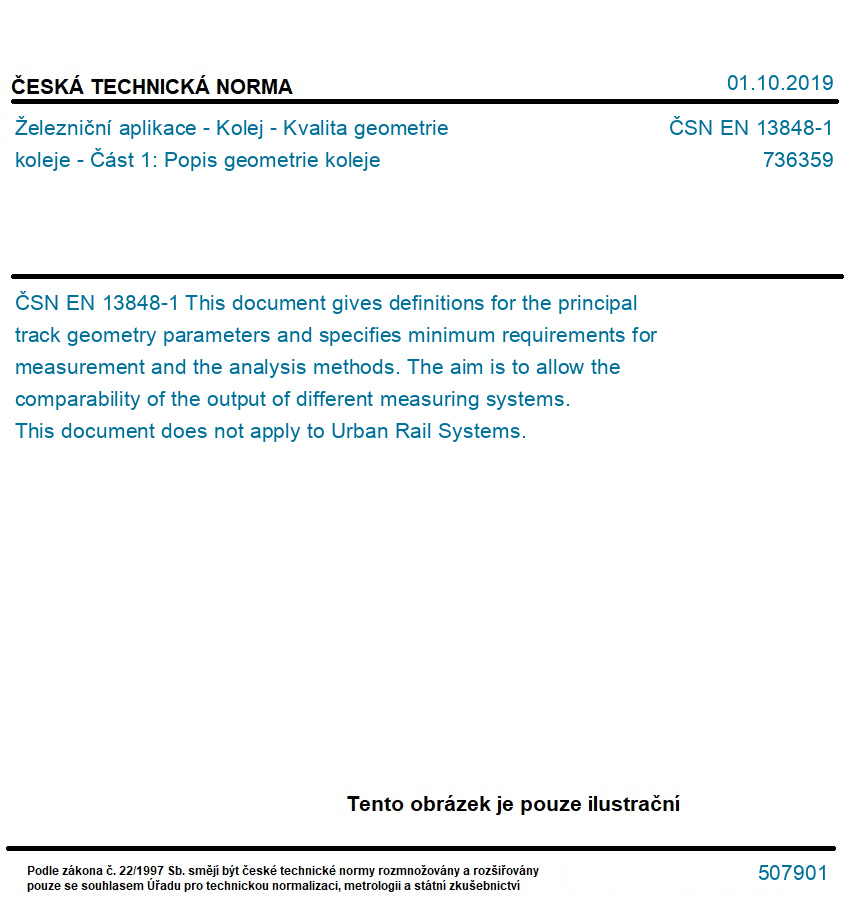 ČESKÁ TECHNICKÁ NORMA

01.10.2019

Železniční aplikace - Kolej - Kvalita geometrie koleje - Část 1: Popis geometrie koleje

ČSN EN 13848-1
736359

ČSN EN 13848-1 This document gives definitions for the principal track geometry parameters and specifies minimum requirements for measurement and the analysis methods. The aim is to allow the comparability of the output of different measuring systems.
This document does not apply to Urban Rail Systems.

Tento obrázek je pouze ilustrační

Podle zákona č. 22/1997 Sb. smějí být české technické normy rozmnožovány a rozšiřovány pouze se souhlasem Úřadu pro technickou normalizaci, metrologii a státní zkušebnictví

507901